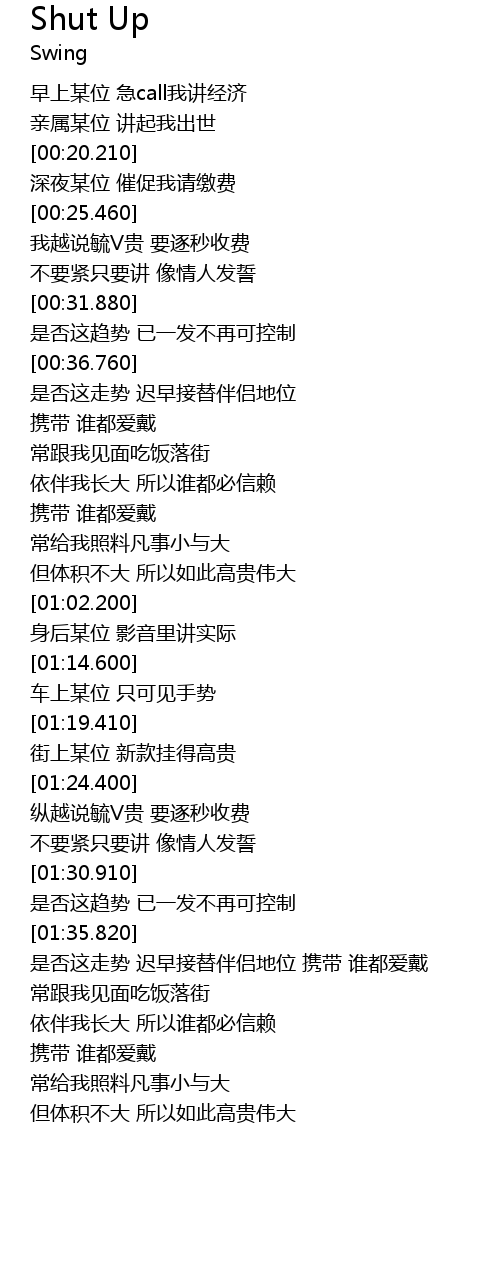 Shut Up
Swing

早上某位 急call我讲经济
亲属某位 讲起我出世
[00:20.210]
深夜某位 催促我请缴费
[00:25.460]
我越说毓V贵 要逐秒收费
不要紧只要讲 像情人发誓
[00:31.880]
是否这趋势 已一发不再可控制
[00:36.760]
是否这走势 迟早接替伴侣地位
携带 谁都爱戴
常跟我见面吃饭落街
依伴我长大 所以谁都必信赖
携带 谁都爱戴
常给我照料凡事小与大
但体积不大 所以如此高贵伟大
[01:02.200]
身后某位 影音里讲实际
[01:14.600]
车上某位 只可见手势
[01:19.410]
街上某位 新款挂得高贵
[01:24.400]
纵越说毓V贵 要逐秒收费
不要紧只要讲 像情人发誓
[01:30.910]
是否这趋势 已一发不再可控制
[01:35.820]
是否这走势 迟早接替伴侣地位 携带 谁都爱戴
常跟我见面吃饭落街
依伴我长大 所以谁都必信赖
携带 谁都爱戴
常给我照料凡事小与大
但体积不大 所以如此高贵伟大